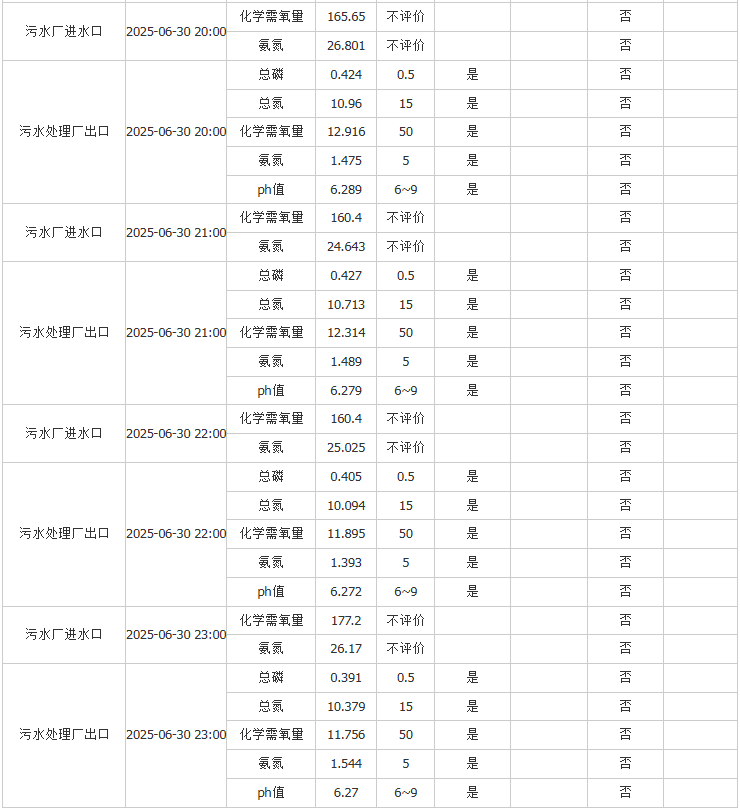 | | | | | | | | | |
|---|---|---|---|---|---|---|---|---|
| 污水厂进水口 | 2025-06-30 20:00 | 化学需氧量 | 165.65 | 不评价 | | | 否 | |
| | | 氨氮 | 26.801 | 不评价 | | | 否 | |
| 污水处理厂出口 | 2025-06-30 20:00 | 总磷 | 0.424 | 0.5 | 是 | | 否 | |
| | | 总氮 | 10.96 | 15 | 是 | | 否 | |
| | | 化学需氧量 | 12.916 | 50 | 是 | | 否 | |
| | | 氨氮 | 1.475 | 5 | 是 | | 否 | |
| | | ph值 | 6.289 | 6~9 | 是 | | 否 | |
| 污水厂进水口 | 2025-06-30 21:00 | 化学需氧量 | 160.4 | 不评价 | | | 否 | |
| | | 氨氮 | 24.643 | 不评价 | | | 否 | |
| 污水处理厂出口 | 2025-06-30 21:00 | 总磷 | 0.427 | 0.5 | 是 | | 否 | |
| | | 总氮 | 10.713 | 15 | 是 | | 否 | |
| | | 化学需氧量 | 12.314 | 50 | 是 | | 否 | |
| | | 氨氮 | 1.489 | 5 | 是 | | 否 | |
| | | ph值 | 6.279 | 6~9 | 是 | | 否 | |
| 污水厂进水口 | 2025-06-30 22:00 | 化学需氧量 | 160.4 | 不评价 | | | 否 | |
| | | 氨氮 | 25.025 | 不评价 | | | 否 | |
| 污水处理厂出口 | 2025-06-30 22:00 | 总磷 | 0.405 | 0.5 | 是 | | 否 | |
| | | 总氮 | 10.094 | 15 | 是 | | 否 | |
| | | 化学需氧量 | 11.895 | 50 | 是 | | 否 | |
| | | 氨氮 | 1.393 | 5 | 是 | | 否 | |
| | | ph值 | 6.272 | 6~9 | 是 | | 否 | |
| 污水厂进水口 | 2025-06-30 23:00 | 化学需氧量 | 177.2 | 不评价 | | | 否 | |
| | | 氨氮 | 26.17 | 不评价 | | | 否 | |
| 污水处理厂出口 | 2025-06-30 23:00 | 总磷 | 0.391 | 0.5 | 是 | | 否 | |
| | | 总氮 | 10.379 | 15 | 是 | | 否 | |
| | | 化学需氧量 | 11.756 | 50 | 是 | | 否 | |
| | | 氨氮 | 1.544 | 5 | 是 | | 否 | |
| | | ph值 | 6.27 | 6~9 | 是 | | 否 | |